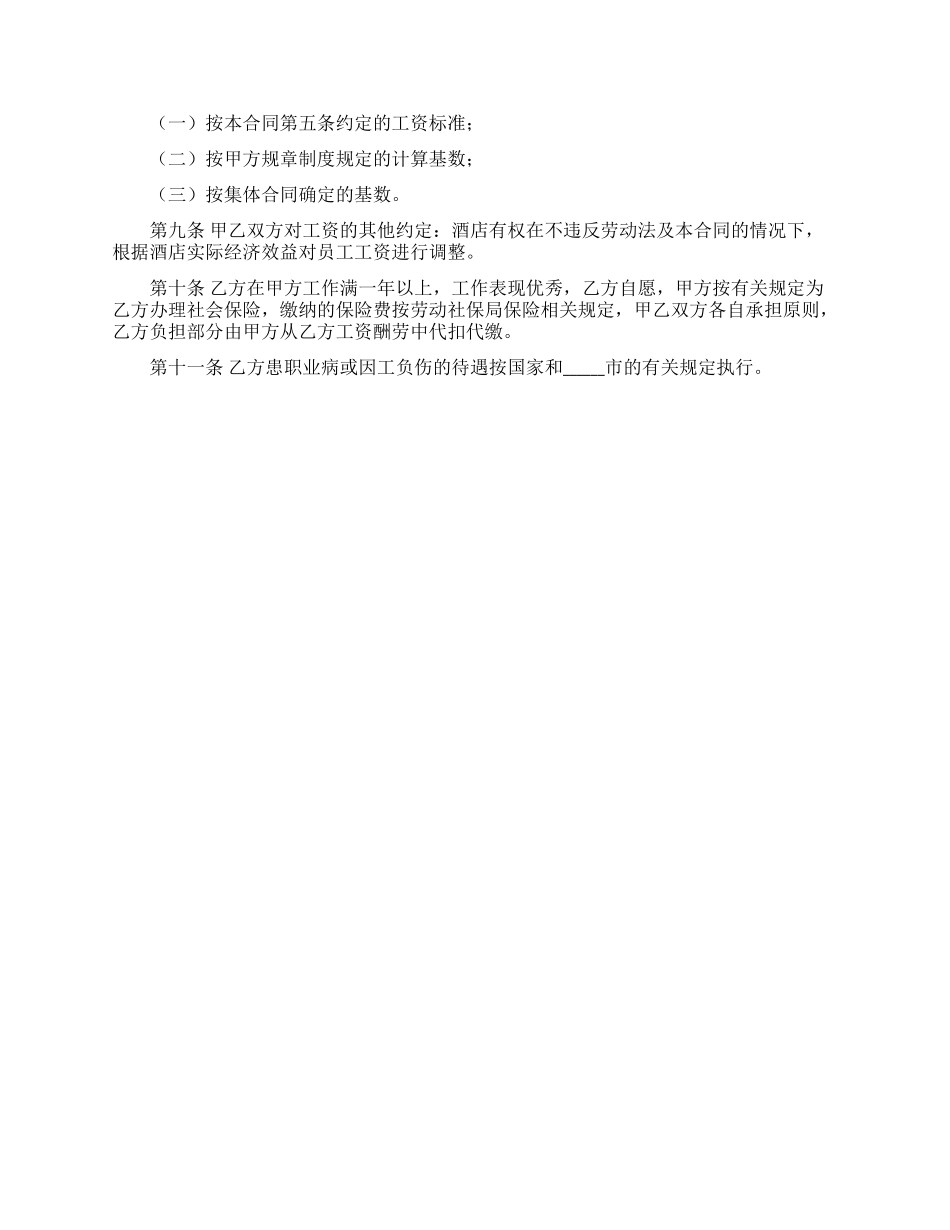 （一）按本合同第五条约定的工资标准；

（二）按甲方规章制度规定的计算基数；

（三）按集体合同确定的基数。

第九条 甲乙双方对工资的其他约定：酒店有权在不违反劳动法及本合同的情况下，根据酒店实际经济效益对员工工资进行调整。

第十条 乙方在甲方工作满一年以上，工作表现优秀，乙方自愿，甲方按有关规定为乙方办理社会保险，缴纳的保险费按劳动社保局保险相关规定，甲乙双方各自承担原则，乙方负担部分由甲方从乙方工资酬劳中代扣代缴。

第十一条 乙方患职业病或因工负伤的待遇按国家和____市的有关规定执行。